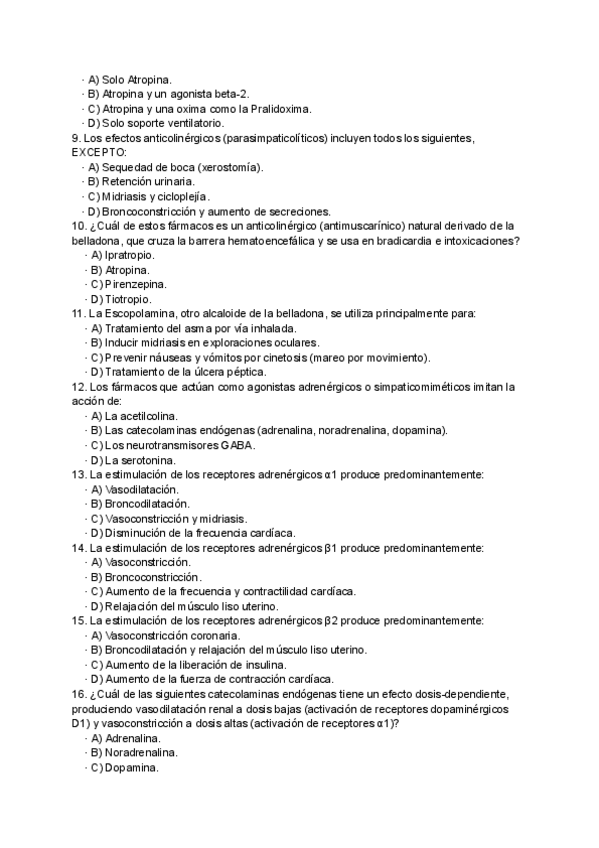 · A) Solo Atropina.
· B) Atropina y un agonista beta-2.
· C) Atropina y una oxima como la Pralidoxima.
· D) Solo soporte ventilatorio.
9. Los efectos anticolinérgicos (parasimpaticolíticos) incluyen todos los siguientes, EXCEPTO:
· A) Sequedad de boca (xerostomía).
· B) Retención urinaria.
· C) Midriasis y cicloplejía.
· D) Broncoconstricción y aumento de secreciones.
10. ¿Cuál de estos fármacos es un anticolinérgico (antimuscarínico) natural derivado de la belladona, que cruza la barrera hematoencefálica y se usa en bradicardia e intoxicaciones?
· A) Ipratropio.
· B) Atropina.
· C) Pirenzepina.
· D) Tiotropio.
11. La Escopolamina, otro alcaloide de la belladona, se utiliza principalmente para:
· A) Tratamiento del asma por vía inhalada.
· B) Inducir midriasis en exploraciones oculares.
· C) Prevenir náuseas y vómitos por cinetosis (mareo por movimiento).
· D) Tratamiento de la úlcera péptica.
12. Los fármacos que actúan como agonistas adrenérgicos o simpaticomiméticos imitan la acción de:
· A) La acetilcolina.
· B) Las catecolaminas endógenas (adrenalina, noradrenalina, dopamina).
· C) Los neurotransmisores GABA.
· D) La serotonina.
13. La estimulación de los receptores adrenérgicos α1 produce predominantemente:
· A) Vasodilatación.
· B) Broncodilatación.
· C) Vasoconstricción y midriasis.
· D) Disminución de la frecuencia cardíaca.
14. La estimulación de los receptores adrenérgicos β1 produce predominantemente:
· A) Vasoconstricción.
· B) Broncoconstricción.
· C) Aumento de la frecuencia y contractilidad cardíaca.
· D) Relajación del músculo liso uterino.
15. La estimulación de los receptores adrenérgicos β2 produce predominantemente:
· A) Vasoconstricción coronaria.
· B) Broncodilatación y relajación del músculo liso uterino.
· C) Aumento de la liberación de insulina.
· D) Aumento de la fuerza de contracción cardíaca.
16. ¿Cuál de las siguientes catecolaminas endógenas tiene un efecto dosis-dependiente, produciendo vasodilatación renal a dosis bajas (activación de receptores dopaminérgicos D1) y vasoconstricción a dosis altas (activación de receptores α1)?
· A) Adrenalina.
· B) Noradrenalina.
· C) Dopamina.